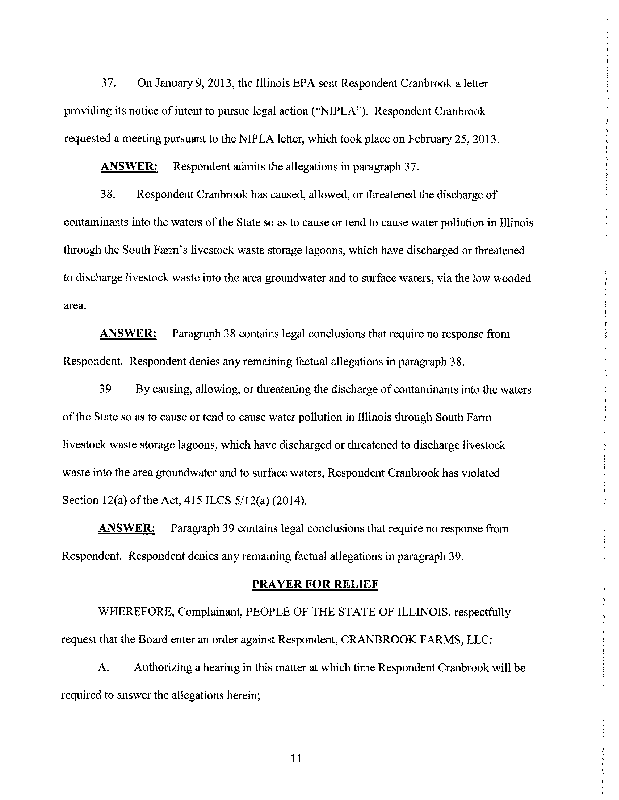 37. On January 9, 2013, the Illinois EPA sent Respondent Cranbrook a letter providing its notice of intent to pursue legal action ("NIPLA"). Respondent Cranbrook requested a meeting pursuant to the NIPLA letter, which took place on February 25, 2013.

ANSWER: Respondent admits the allegations in paragraph 37.

38. Respondent Cranbrook has caused, allowed, or threatened the discharge of contaminants into the waters of the State so as to cause or tend to cause water pollution in Illinois through the South Farm's livestock waste storage lagoons, which have discharged or threatened to discharge livestock waste into the area groundwater and to surface waters, via the low wooded area.

ANSWER: Paragraph 38 contains legal conclusions that require no response from Respondent. Respondent denies any remaining factual allegations in paragraph 38.

39 By causing, allowing, or threatening the discharge of contaminants into the waters of the State so as to cause or tend to cause water pollution in Illinois through South Farm livestock waste storage lagoons, which have discharged or threatened to discharge livestock waste into the area groundwater and to surface waters, Respondent Cranbrook has violated Section 12(a) of the Act, 415 ILCS 5/12(a) (2014).

ANSWER: Paragraph 39 contains legal conclusions that require no response from Respondent. Respondent denies any remaining factual allegations in paragraph 39.

PRAYER FOR RELIEF

WHEREFORE, Complainant, PEOPLE OF THE STATE OF ILLINOIS, respectfully request that the Board enter an order against Respondent, CRANBROOK FARMS, LLC:

A. Authorizing a hearing in this matter at which time Respondent Cranbrook will be required to answer the allegations herein;

11